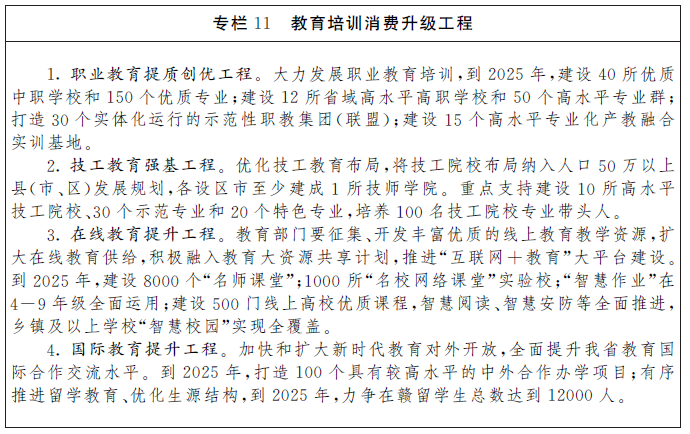 专栏 11　教育培训消费升级工程

1. 职业教育提质创优工程。大力发展职业教育培训，到 2025 年，建设 40 所优质中职学校和 150 个优质专业；建设 12 所省域高水平高职学校和 50 个高水平专业群；打造 30 个实体化运行的示范性职教集团（联盟）；建设 15 个高水平专业化产教融合实训基地。

2. 技工教育强基工程。优化技工教育布局，将技工院校布局纳入人口 50 万以上县（市、区）发展规划，各设区市至少建成 1 所技师学院。重点支持建设 10 所高水平技工院校、30 个示范专业和 20 个特色专业，培养 100 名技工院校专业带头人。

3. 在线教育提升工程。教育部门要征集、开发丰富优质的线上教育教学资源，扩大在线教育供给，积极融入教育大资源共享计划，推进“互联网＋教育”大平台建设。到 2025 年，建设 8000 个“名师课堂”；1000 所“名校网络课堂”实验校；“智慧作业”在 4—9 年级全面运用；建设 500 门线上高校优质课程，智慧阅读、智慧安防等全面推进，乡镇及以上学校“智慧校园”实现全覆盖。

4. 国际教育提升工程。加快和扩大新时代教育对外开放，全面提升我省教育国际合作交流水平。到 2025 年，打造 100 个具有较高水平的中外合作办学项目；有序推进留学教育、优化生源结构，到 2025 年，力争在赣留学生总数达到 12000 人。